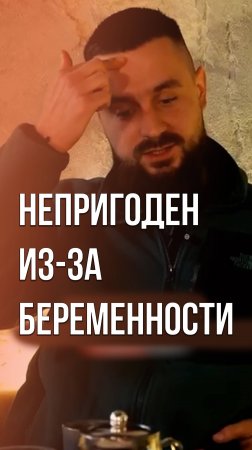 НЕПРИГОДЕН ИЗ-ЗА БЕРЕМЕННОСТИ